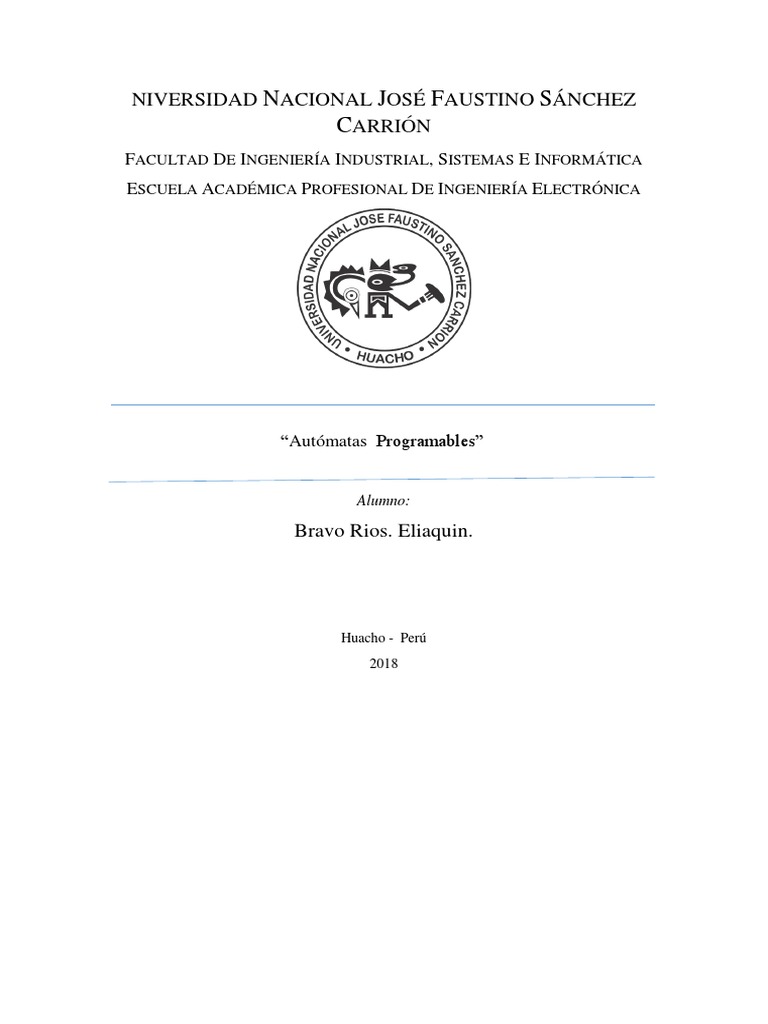 NIVERSIDAD NACIONAL JOSÉ FAUSTINO SÁNCHEZ CARRIÓN

FACULTAD DE INGENIERÍA INDUSTRIAL, SISTEMAS E INFORMÁTICA

ESCUELA ACADÉMICA PROFESIONAL DE INGENIERÍA ELECTRÓNICA

UNIVERSIDAD NACIONAL JOSE FAUSTINO SANCHEZ CARRION

HUACHO

“Autómatas Programables”

Alumno:

Bravo Rios. Eliaquin.

Huacho - Perú

2018